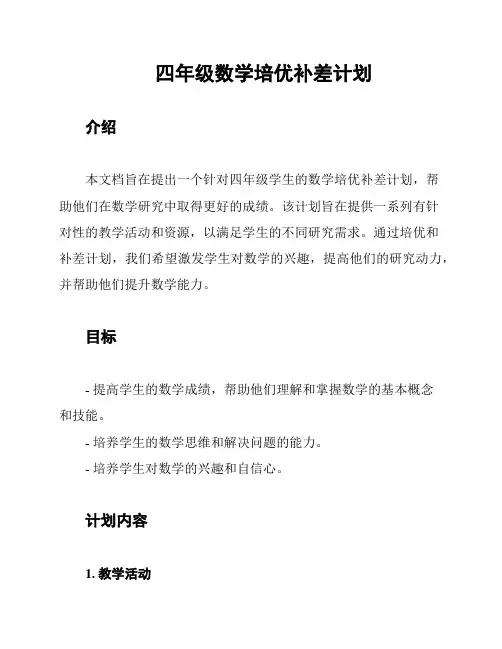 四年级数学培优补差计划

介绍

本文档旨在提出一个针对四年级学生的数学培优补差计划，帮助他们在数学研究中取得更好的成绩。该计划旨在提供一系列有针对性的教学活动和资源，以满足学生的不同研究需求。通过培优和补差计划，我们希望激发学生对数学的兴趣，提高他们的研究动力，并帮助他们提升数学能力。

目标

- 提高学生的数学成绩，帮助他们理解和掌握数学的基本概念和技能。
- 培养学生的数学思维和解决问题的能力。
- 培养学生对数学的兴趣和自信心。

计划内容

1. 教学活动